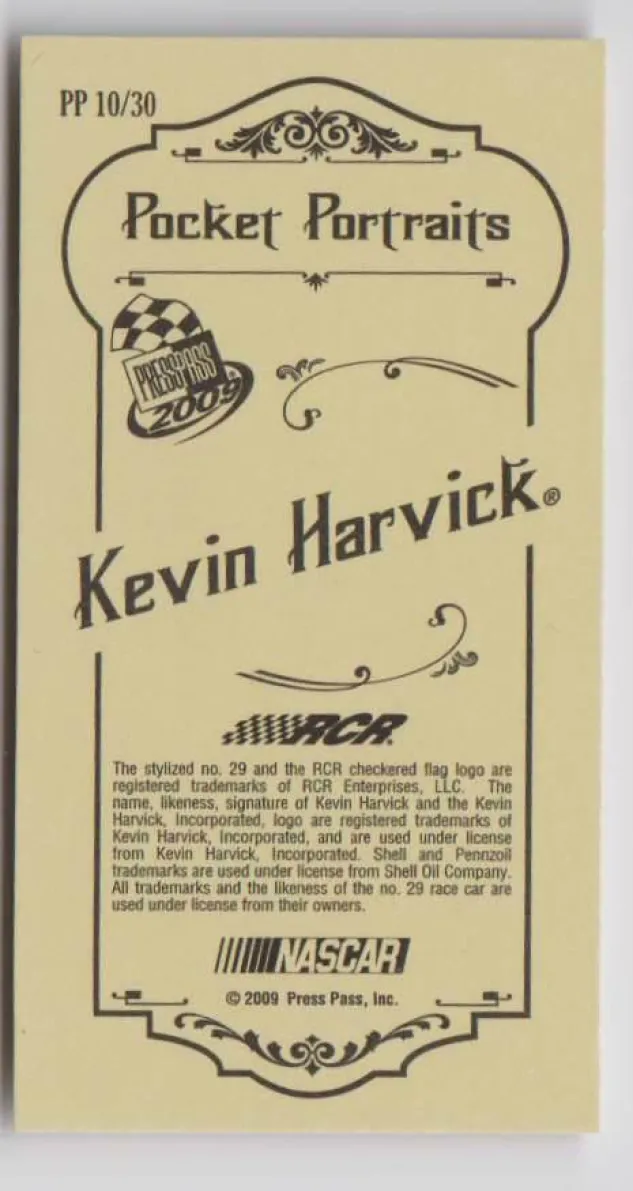 PP 10/30

Pocket Portraits

PRESS PASS 2009

Kevin Harvick®

RCR

The stylized no. 29 and the RCR checkered flag logo are registered trademarks of RCR Enterprises, LLC. The name, likeness, signature of Kevin Harvick and the Kevin Harvick, Incorporated, logo are registered trademarks of Kevin Harvick, Incorporated, and are used under license from Kevin Harvick, Incorporated. Shell and Pennzoil trademarks are used under license from Shell Oil Company. All trademarks and the likeness of the no. 29 race car are used under license from their owners.

NASCAR

© 2009 Press Pass, Inc.